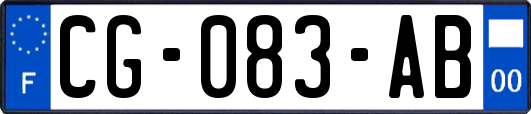 F
CG-083-AB
00